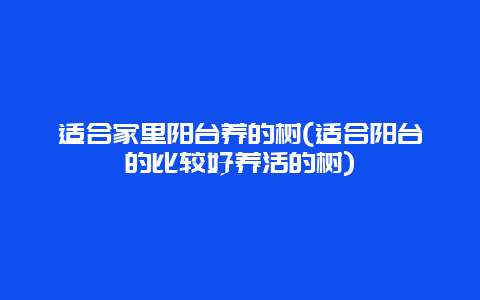 适合家里阳台养的树(适合阳台的比较好养活的树)